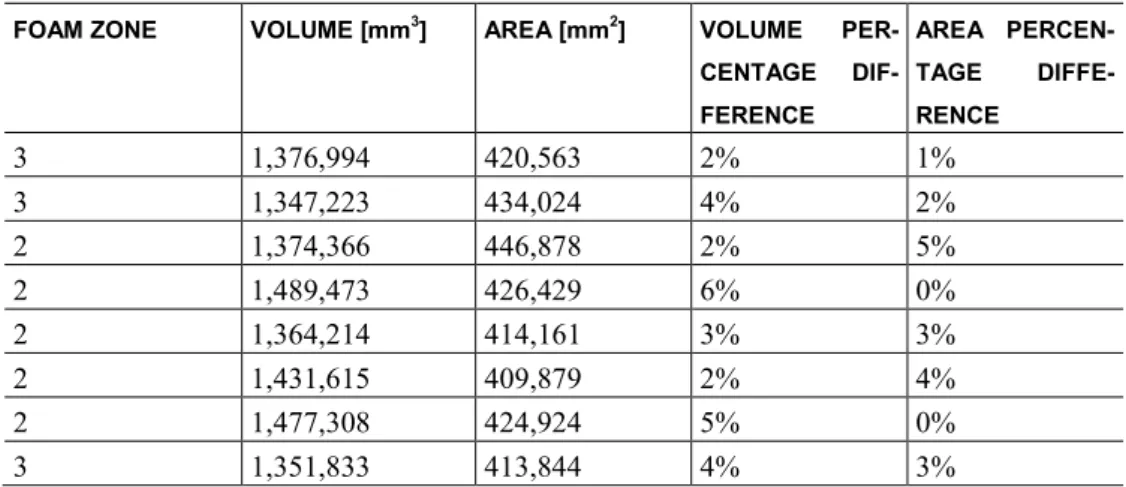 | FOAM ZONE | VOLUME [mm$^3$] | AREA [mm$^2$] | VOLUME PERCENTAGE DIFFERENCE | AREA PERCENTAGE DIFFERENCE |
|---|---|---|---|---|
| 3 | 1,376,994 | 420,563 | 2% | 1% |
| 3 | 1,347,223 | 434,024 | 4% | 2% |
| 2 | 1,374,366 | 446,878 | 2% | 5% |
| 2 | 1,489,473 | 426,429 | 6% | 0% |
| 2 | 1,364,214 | 414,161 | 3% | 3% |
| 2 | 1,431,615 | 409,879 | 2% | 4% |
| 2 | 1,477,308 | 424,924 | 5% | 0% |
| 3 | 1,351,833 | 413,844 | 4% | 3% |